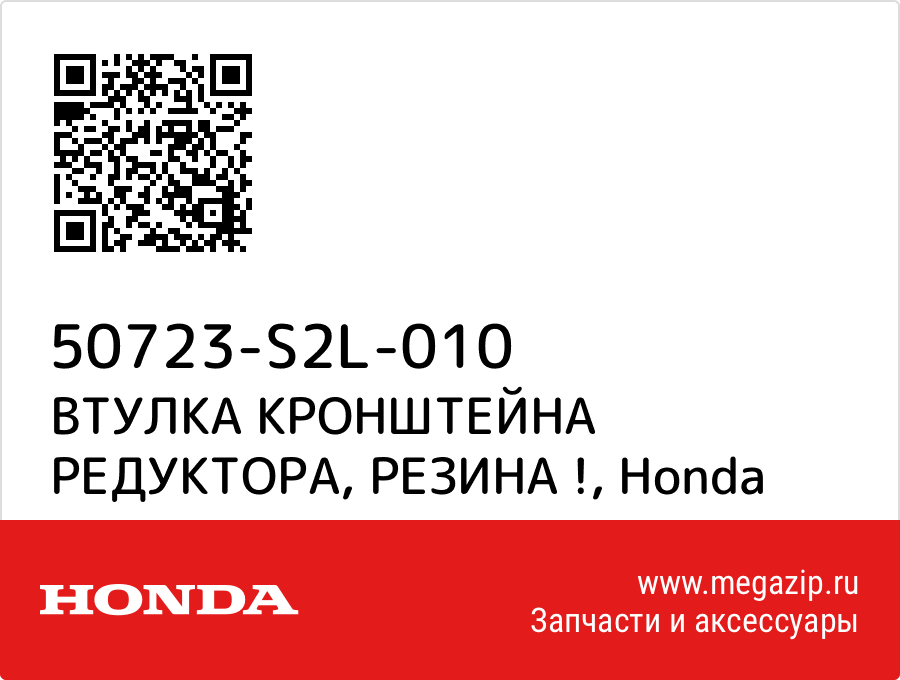 50723-S2L-010
ВТУЛКА КРОНШТЕЙНА РЕДУКТОРА, РЕЗИНА !, Honda

HONDA

www.megazip.ru
Запчасти и аксессуары